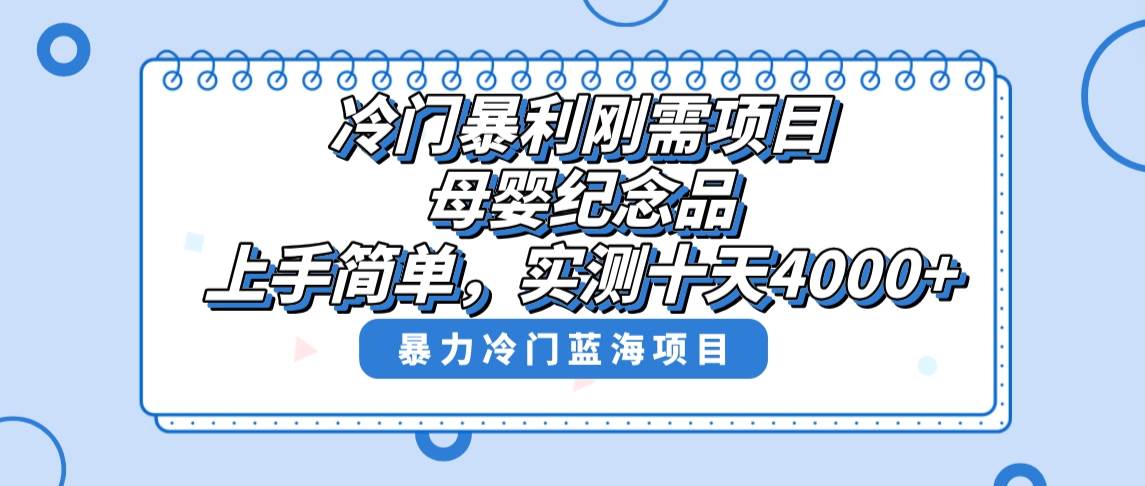 冷门暴利刚需项目
母婴纪念品
上手简单，实测十天4000+

暴力冷门蓝海项目